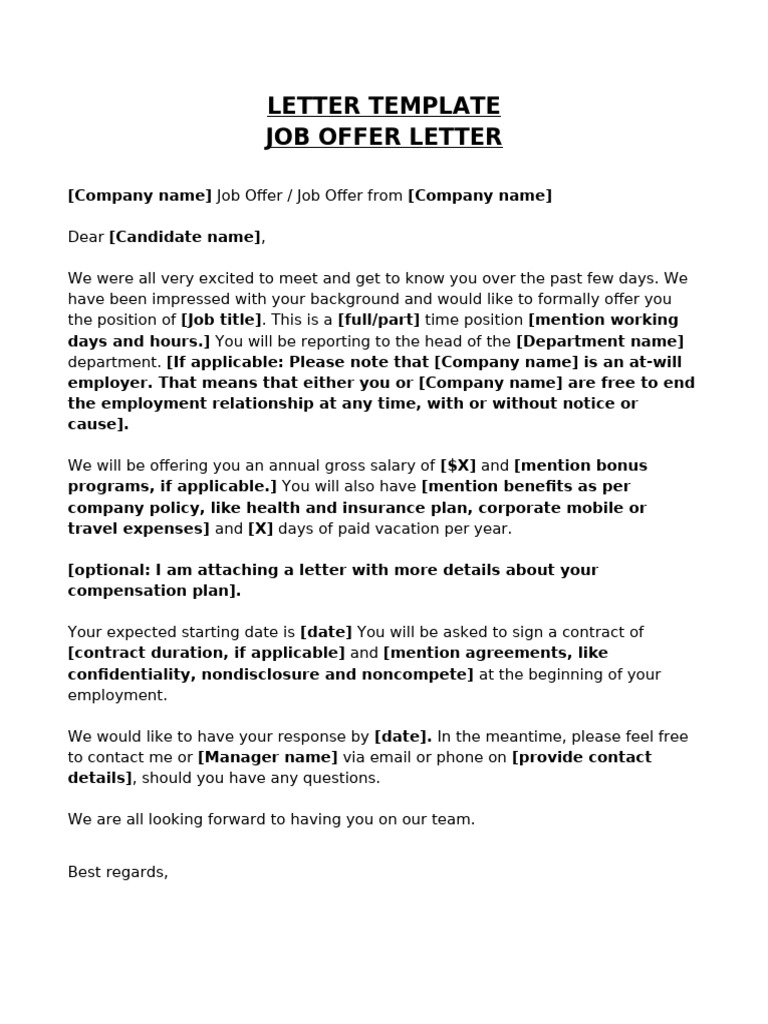 LETTER TEMPLATE
JOB OFFER LETTER

[Company name] Job Offer / Job Offer from [Company name]

Dear [Candidate name],

We were all very excited to meet and get to know you over the past few days. We have been impressed with your background and would like to formally offer you the position of [Job title]. This is a [full/part] time position [mention working days and hours.] You will be reporting to the head of the [Department name] department. [If applicable: Please note that [Company name] is an at-will employer. That means that either you or [Company name] are free to end the employment relationship at any time, with or without notice or cause].

We will be offering you an annual gross salary of [$X] and [mention bonus programs, if applicable.] You will also have [mention benefits as per company policy, like health and insurance plan, corporate mobile or travel expenses] and [X] days of paid vacation per year.

[optional: I am attaching a letter with more details about your compensation plan].

Your expected starting date is [date] You will be asked to sign a contract of [contract duration, if applicable] and [mention agreements, like confidentiality, nondisclosure and noncompete] at the beginning of your employment.

We would like to have your response by [date]. In the meantime, please feel free to contact me or [Manager name] via email or phone on [provide contact details], should you have any questions.

We are all looking forward to having you on our team.

Best regards,